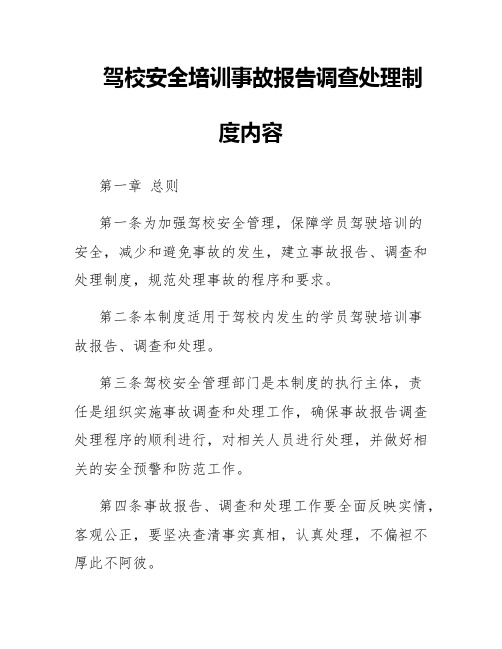 驾校安全培训事故报告调查处理制度内容

第一章 总则

第一条为加强驾校安全管理，保障学员驾驶培训的安全，减少和避免事故的发生，建立事故报告、调查和处理制度，规范处理事故的程序和要求。

第二条本制度适用于驾校内发生的学员驾驶培训事故报告、调查和处理。

第三条驾校安全管理部门是本制度的执行主体，责任是组织实施事故调查和处理工作，确保事故报告调查处理程序的顺利进行，对相关人员进行处理，并做好相关的安全预警和防范工作。

第四条事故报告、调查和处理工作要全面反映实情，客观公正，要坚决查清事实真相，认真处理，不偏袒不厚此不阿彼。